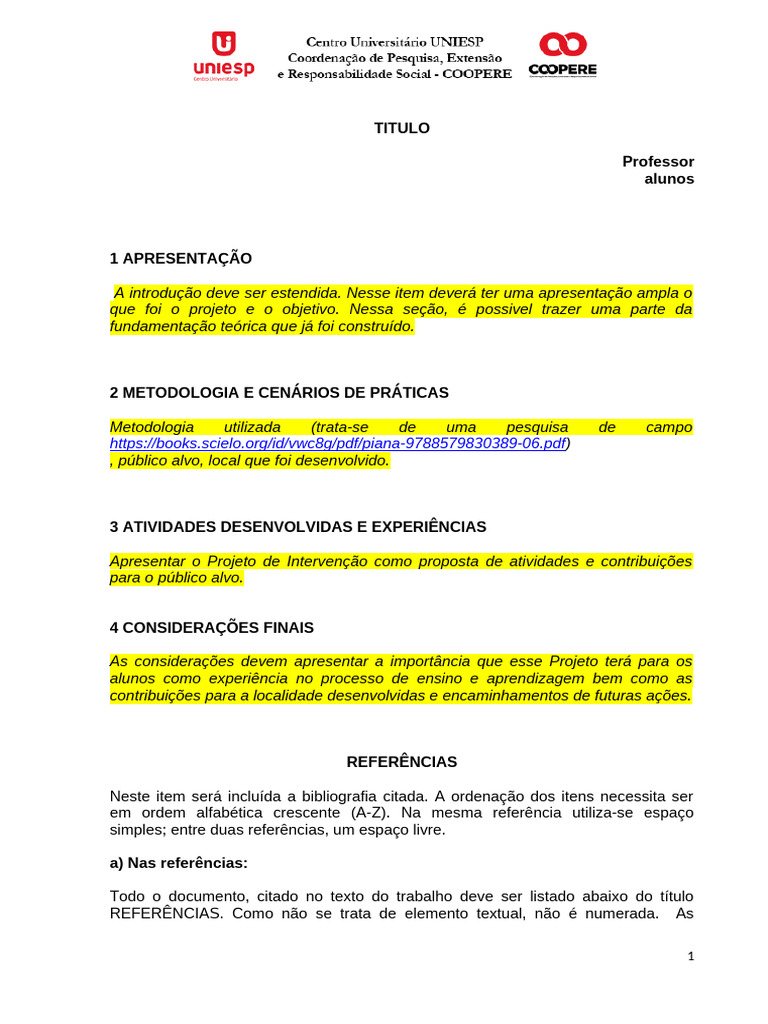 uniesp
Centro Universitário

Centro Universitário UNIESP
Coordenação de Pesquisa, Extensão
e Responsabilidade Social - COOPERE

COOPERE

TITULO

Professor
alunos

1 APRESENTAÇÃO

A introdução deve ser estendida. Nesse item deverá ter uma apresentação ampla o que foi o projeto e o objetivo. Nessa seção, é possivel trazer uma parte da fundamentação teórica que já foi construído.

2 METODOLOGIA E CENÁRIOS DE PRÁTICAS

Metodologia utilizada (trata-se de uma pesquisa de campo https://books.scielo.org/id/vwc8g/pdf/piana-9788579830389-06.pdf)
, público alvo, local que foi desenvolvido.

3 ATIVIDADES DESENVOLVIDAS E EXPERIÊNCIAS

Apresentar o Projeto de Intervenção como proposta de atividades e contribuições para o público alvo.

4 CONSIDERAÇÕES FINAIS

As considerações devem apresentar a importância que esse Projeto terá para os alunos como experiência no processo de ensino e aprendizagem bem como as contribuições para a localidade desenvolvidas e encaminhamentos de futuras ações.

REFERÊNCIAS

Neste item será incluída a bibliografia citada. A ordenação dos itens necessita ser em ordem alfabética crescente (A-Z). Na mesma referência utiliza-se espaço simples; entre duas referências, um espaço livre.

a) Nas referências:

Todo o documento, citado no texto do trabalho deve ser listado abaixo do título REFERÊNCIAS. Como não se trata de elemento textual, não é numerada. As

1